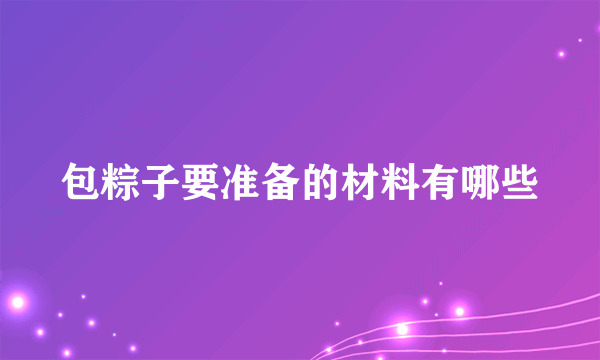 包粽子要准备的材料有哪些